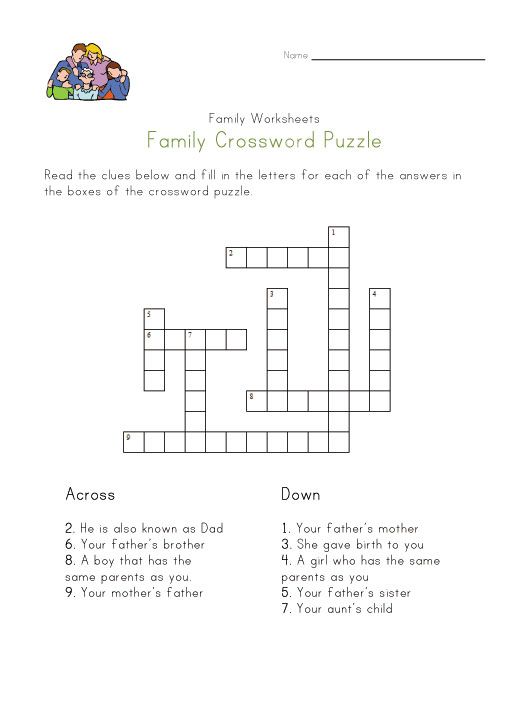 Name

Family Worksheets

Family Crossword Puzzle

Read the clues below and fill in the letters for each of the answers in the boxes of the crossword puzzle.

1
2
3
4
5
6
7
8
9

Across

2. He is also known as Dad
6. Your father's brother
8. A boy that has the same parents as you.
9. Your mother's father

Down

1. Your father's mother
3. She gave birth to you
4. A girl who has the same parents as you
5. Your father's sister
7. Your aunt's child